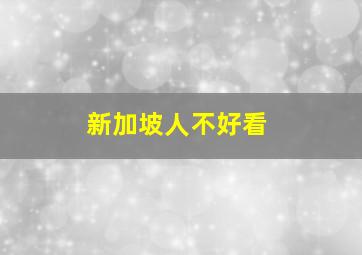 新加坡人不好看